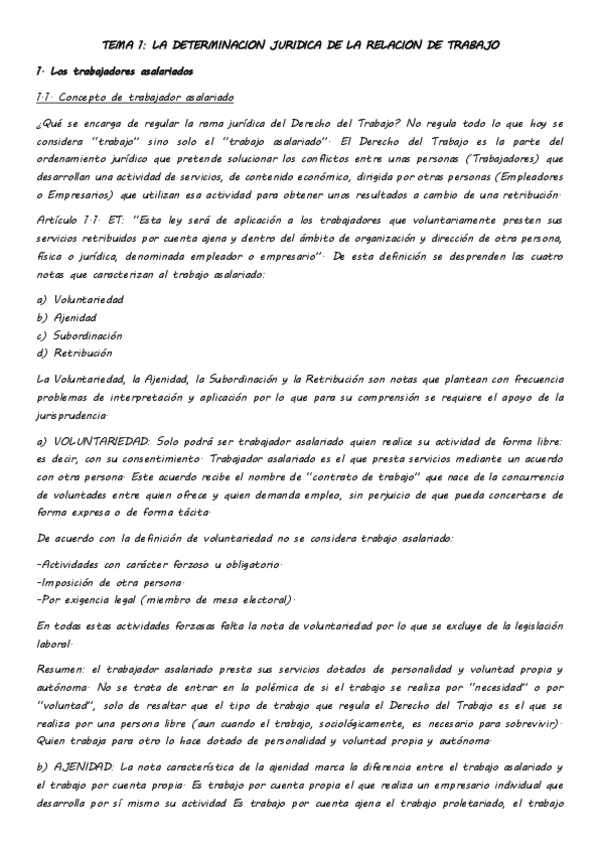 TEMA 1: LA DETERMINACION JURIDICA DE LA RELACION DE TRABAJO

1. Los trabajadores asalariados

1.1. Concepto de trabajador asalariado

¿Qué se encarga de regular la rama jurídica del Derecho del Trabajo? No regula todo lo que hoy se considera "trabajo" sino solo el "trabajo asalariado". El Derecho del Trabajo es la parte del ordenamiento jurídico que pretende solucionar los conflictos entre unas personas (Trabajadores) que desarrollan una actividad de servicios, de contenido económico, dirigida por otras personas (Empleadores o Empresarios) que utilizan esa actividad para obtener unos resultados a cambio de una retribución.

Artículo 1.1. ET: "Esta ley será de aplicación a los trabajadores que voluntariamente presten sus servicios retribuidos por cuenta ajena y dentro del ámbito de organización y dirección de otra persona, física o jurídica, denominada empleador o empresario". De esta definición se desprenden las cuatro notas que caracterizan al trabajo asalariado:

a) Voluntariedad
b) Ajenidad
c) Subordinación
d) Retribución

La Voluntariedad, la Ajenidad, la Subordinación y la Retribución son notas que plantean con frecuencia problemas de interpretación y aplicación por lo que para su comprensión se requiere el apoyo de la jurisprudencia.

a) VOLUNTARIEDAD: Solo podrá ser trabajador asalariado quien realice su actividad de forma libre: es decir, con su consentimiento. Trabajador asalariado es el que presta servicios mediante un acuerdo con otra persona. Este acuerdo recibe el nombre de "contrato de trabajo" que nace de la concurrencia de voluntades entre quien ofrece y quien demanda empleo, sin perjuicio de que pueda concertarse de forma expresa o de forma tácita.

De acuerdo con la definición de voluntariedad no se considera trabajo asalariado:

-Actividades con carácter forzoso u obligatorio.
-Imposición de otra persona.
-Por exigencia legal (miembro de mesa electoral).

En todas estas actividades forzosas falta la nota de voluntariedad por lo que se excluye de la legislación laboral.

Resumen: el trabajador asalariado presta sus servicios dotados de personalidad y voluntad propia y autónoma. No se trata de entrar en la polémica de si el trabajo se realiza por "necesidad" o por "voluntad", solo de resaltar que el tipo de trabajo que regula el Derecho del Trabajo es el que se realiza por una persona libre (aun cuando el trabajo, sociológicamente, es necesario para sobrevivir). Quien trabaja para otro lo hace dotado de personalidad y voluntad propia y autónoma.

b) AJENIDAD: La nota característica de la ajenidad marca la diferencia entre el trabajo asalariado y el trabajo por cuenta propia. Es trabajo por cuenta propia el que realiza un empresario individual que desarrolla por sí mismo su actividad Es trabajo por cuenta ajena el trabajo proletariado, el trabajo